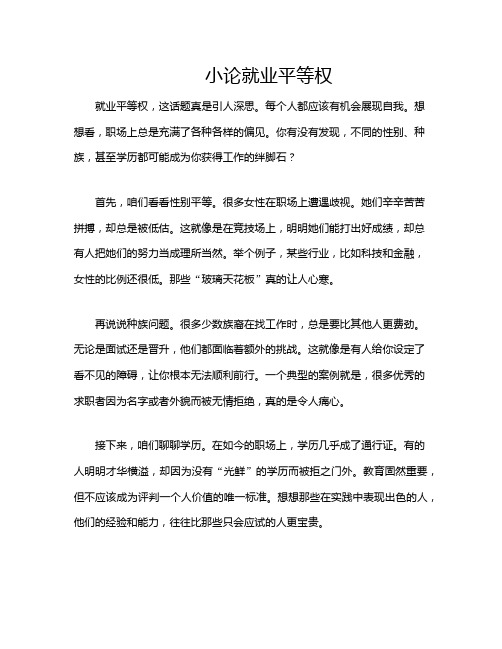 小论就业平等权

就业平等权，这话题真是引人深思。每个人都应该有机会展现自我。想想看，职场上总是充满了各种各样的偏见。你有没有发现，不同的性别、种族，甚至学历都可能成为你获得工作的绊脚石？

首先，咱们看看性别平等。很多女性在职场上遭遇歧视。她们辛辛苦苦拼搏，却总是被低估。这就像是在竞技场上，明明她们能打出好成绩，却总有人把她们的努力当成理所当然。举个例子，某些行业，比如科技和金融，女性的比例还很低。那些“玻璃天花板”真的让人心寒。

再说说种族问题。很多少数族裔在找工作时，总是要比其他人更费劲。无论是面试还是晋升，他们都面临着额外的挑战。这就像是有人给你设定了看不见的障碍，让你根本无法顺利前行。一个典型的案例就是，很多优秀的求职者因为名字或者外貌而被无情拒绝，真的是令人痛心。

接下来，咱们聊聊学历。在如今的职场上，学历几乎成了通行证。有的人明明才华横溢，却因为没有“光鲜”的学历而被拒之门外。教育固然重要，但不应该成为评判一个人价值的唯一标准。想想那些在实践中表现出色的人，他们的经验和能力，往往比那些只会应试的人更宝贵。